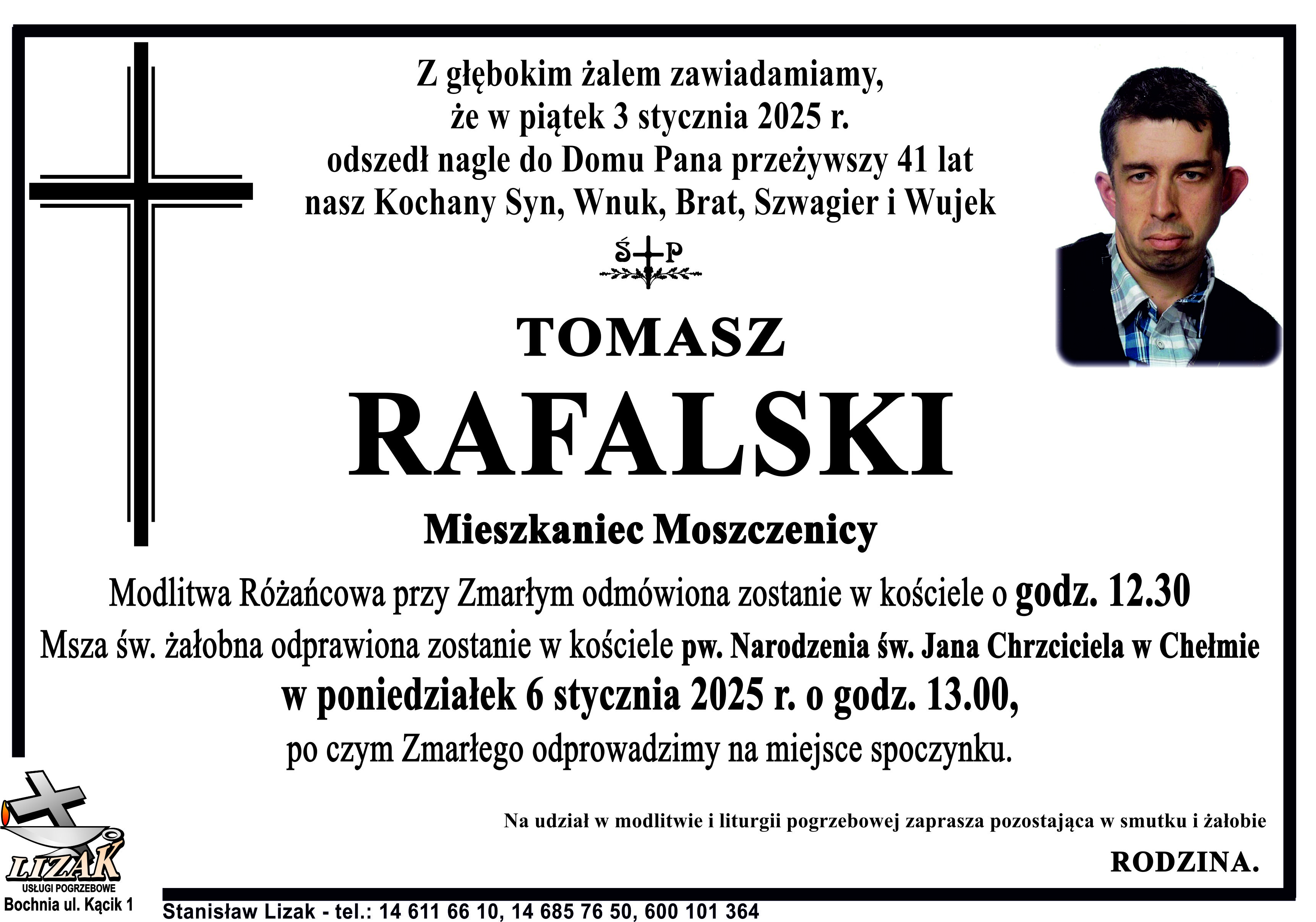 Z głębokim żalem zawiadamiamy,
że w piątek 3 stycznia 2025 r.
odszedł nagle do Domu Pana przeżywszy 41 lat
nasz Kochany Syn, Wnuk, Brat, Szwagier i Wujek

Ś P

TOMASZ
RAFALSKI

Mieszkaniec Moszczenicy

Modlitwa Różańcowa przy Zmarłym odmówiona zostanie w kościele o godz. 12.30
Msza św. żałobna odprawiona zostanie w kościele pw. Narodzenia św. Jana Chrzciciela w Chełmie
w poniedziałek 6 stycznia 2025 r. o godz. 13.00,
po czym Zmarłego odprowadzimy na miejsce spoczynku.

Na udział w modlitwie i liturgii pogrzebowej zaprasza pozostająca w smutku i żałobie

RODZINA.

LIZAK
USŁUGI POGRZEBOWE
Bochnia ul. Kącik 1

Stanisław Lizak - tel.: 14 611 66 10, 14 685 76 50, 600 101 364